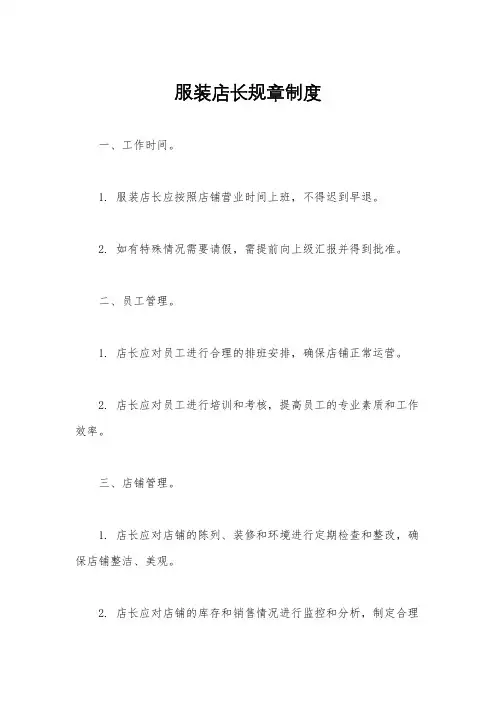 服装店长规章制度

一、工作时间。

1. 服装店长应按照店铺营业时间上班，不得迟到早退。

2. 如有特殊情况需要请假，需提前向上级汇报并得到批准。

二、员工管理。

1. 店长应对员工进行合理的排班安排，确保店铺正常运营。

2. 店长应对员工进行培训和考核，提高员工的专业素质和工作效率。

三、店铺管理。

1. 店长应对店铺的陈列、装修和环境进行定期检查和整改，确保店铺整洁、美观。

2. 店长应对店铺的库存和销售情况进行监控和分析，制定合理